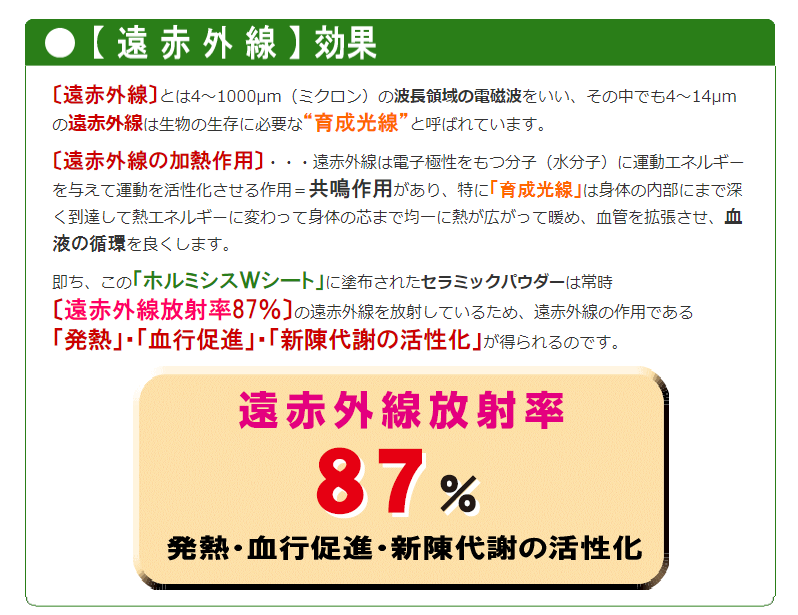 ●【遠赤外線】効果

〔遠赤外線〕とは4～1000μm（ミクロン）の波長領域の電磁波をいい、その中でも4～14μmの遠赤外線は生物の生存に必要な“育成光線”と呼ばれています。

〔遠赤外線の加熱作用〕・・・遠赤外線は電子極性をもつ分子（水分子）に運動エネルギーを与えて運動を活性化させる作用＝共鳴作用があり、特に「育成光線」は身体の内部にまで深く到達して熱エネルギーに変わって身体の芯まで均一に熱が広がって暖め、血管を拡張させ、血液の循環を良くします。

即ち、この「ホルミシスWシート」に塗布されたセラミックパウダーは常時〔遠赤外線放射率87%〕の遠赤外線を放射しているため、遠赤外線の作用である「発熱」・「血行促進」・「新陳代謝の活性化」が得られるのです。

遠赤外線放射率
87%
発熱・血行促進・新陳代謝の活性化